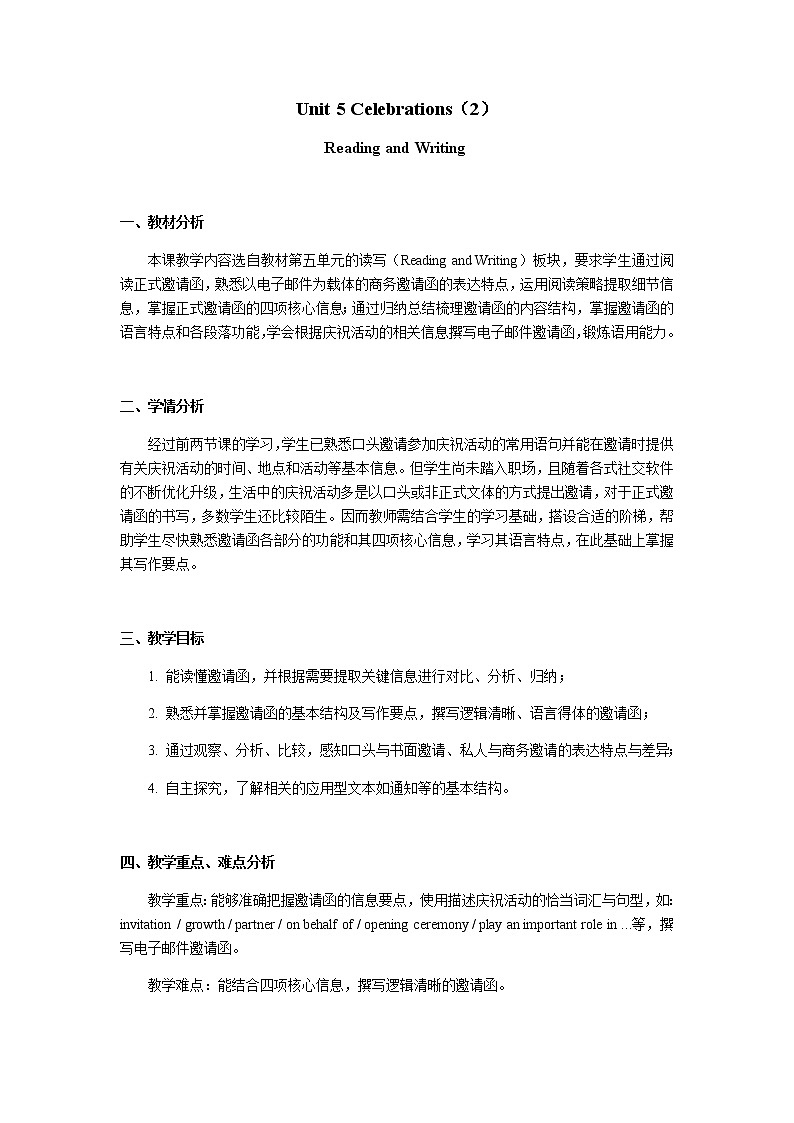 Unit 5 Celebrations（2）

Reading and Writing

一、教材分析

本课教学内容选自教材第五单元的读写（Reading and Writing）板块，要求学生通过阅读正式邀请函，熟悉以电子邮件为载体的商务邀请函的表达特点，运用阅读策略提取细节信息，掌握正式邀请函的四项核心信息；通过归纳总结梳理邀请函的内容结构，掌握邀请函的语言特点和各段落功能，学会根据庆祝活动的相关信息撰写电子邮件邀请函，锻炼语用能力。

二、学情分析

经过前两节课的学习，学生已熟悉口头邀请参加庆祝活动的常用语句并能在邀请时提供有关庆祝活动的时间、地点和活动等基本信息。但学生尚未踏入职场，且随着各式社交软件的不断优化升级，生活中的庆祝活动多是以口头或非正式文体的方式提出邀请，对于正式邀请函的书写，多数学生还比较陌生。因而教师需结合学生的学习基础，搭设合适的阶梯，帮助学生尽快熟悉邀请函各部分的功能和其四项核心信息，学习其语言特点，在此基础上掌握其写作要点。

三、教学目标

1. 能读懂邀请函，并根据需要提取关键信息进行对比、分析、归纳；

2. 熟悉并掌握邀请函的基本结构及写作要点，撰写逻辑清晰、语言得体的邀请函；

3. 通过观察、分析、比较，感知口头与书面邀请、私人与商务邀请的表达特点与差异；

4. 自主探究，了解相关的应用型文本如通知等的基本结构。

四、教学重点、难点分析

教学重点：能够准确把握邀请函的信息要点，使用描述庆祝活动的恰当词汇与句型，如：invitation / growth / partner / on behalf of / opening ceremony / play an important role in …等，撰写电子邮件邀请函。

教学难点：能结合四项核心信息，撰写逻辑清晰的邀请函。